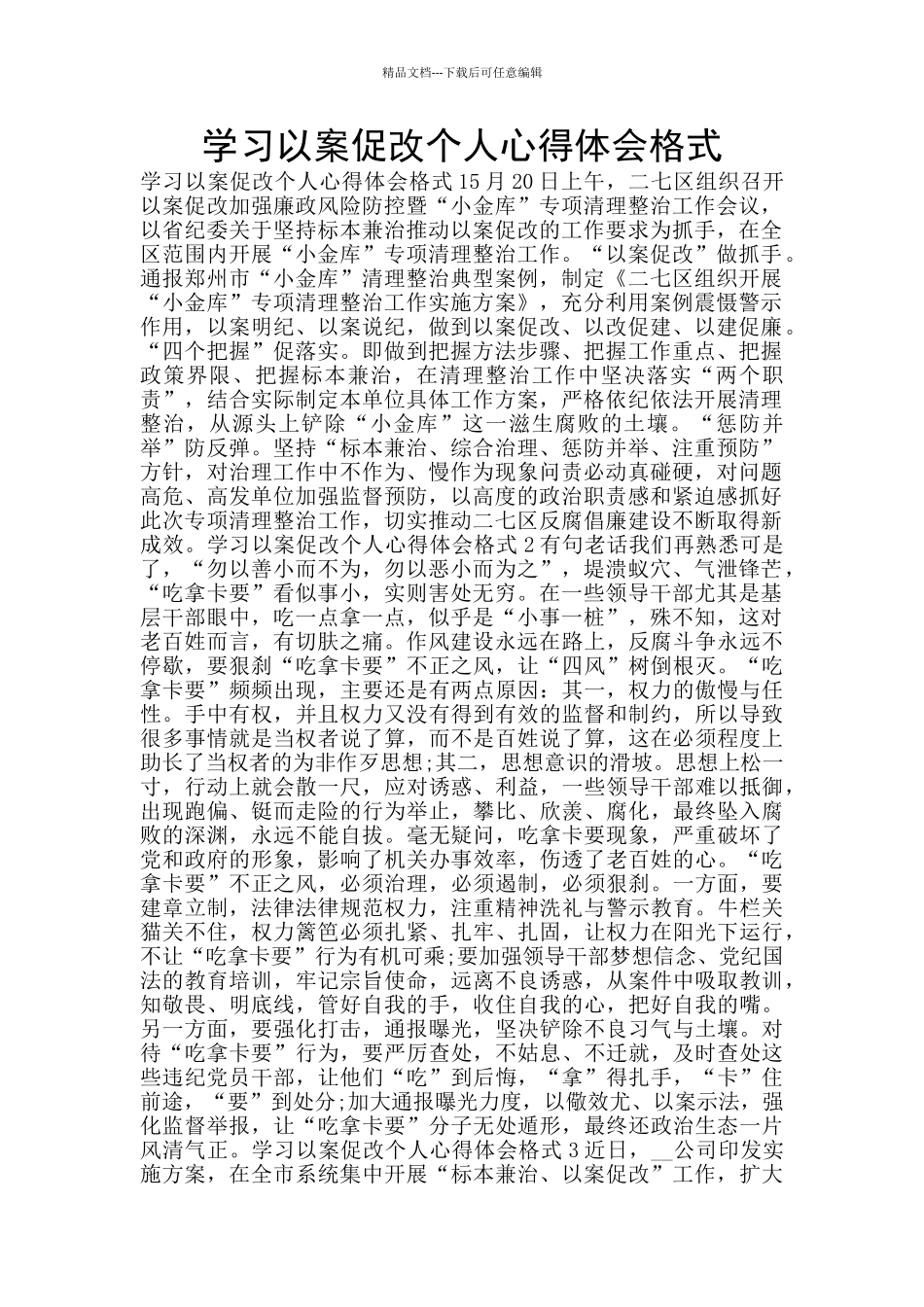 精品文档---下载后可任意编辑

学习以案促改个人心得体会格式

学习以案促改个人心得体会格式15月20日上午，二七区组织召开以案促改加强廉政风险防控暨“小金库”专项清理整治工作会议，以省纪委关于坚持标本兼治推动以案促改的工作要求为抓手，在全区范围内开展“小金库”专项清理整治工作。“以案促改”做抓手。通报郑州市“小金库”清理整治典型案例，制定《二七区组织开展“小金库”专项清理整治工作实施方案》，充分利用案例震慑警示作用，以案明纪、以案说纪，做到以案促改、以改促建、以建促廉。“四个把握”促落实。即做到把握方法步骤、把握工作重点、把握政策界限、把握标本兼治，在清理整治工作中坚决落实“两个职责”，结合实际制定本单位具体工作方案，严格依纪依法开展清理整治，从源头上铲除“小金库”这一滋生腐败的土壤。“惩防并举”防反弹。坚持“标本兼治、综合治理、惩防并举、注重预防”方针，对治理工作中不作为、慢作为现象问责必动真碰硬，对问题高危、高发单位加强监督预防，以高度的政治职责感和紧迫感抓好此次专项清理整治工作，切实推动二七区反腐倡廉建设不断取得新成效。学习以案促改个人心得体会格式2有句老话我们再熟悉可是了，“勿以善小而不为，勿以恶小而为之”，堤溃蚁穴、气泄锋芒，“吃拿卡要”看似事小，实则害处无穷。在一些领导干部尤其是基层干部眼中，吃一点拿一点，似乎是“小事一桩”，殊不知，这对老百姓而言，有切肤之痛。作风建设永远在路上，反腐斗争永远不停歇，要狠刹“吃拿卡要”不正之风，让“四风”树倒根灭。“吃拿卡要”频频出现，主要还是有两点原因：其一，权力的傲慢与任性。手中有权，并且权力又没有得到有效的监督和制约，所以导致很多事情就是当权者说了算，而不是百姓说了算，这在必须程度上助长了当权者的为非作歹思想;其二，思想意识的滑坡。思想上松一寸，行动上就会散一尺，应对诱惑、利益，一些领导干部难以抵御，出现跑偏、铤而走险的行为举止，攀比、欣羡、腐化，最终坠入腐败的深渊，永远不能自拔。毫无疑问，吃拿卡要现象，严重破坏了党和政府的形象，影响了机关办事效率，伤透了老百姓的心。“吃拿卡要”不正之风，必须治理，必须遏制，必须狠刹。一方面，要建章立制，法律法律规范权力，注重精神洗礼与警示教育。牛栏关猫关不住，权力篱笆必须扎紧、扎牢、扎固，让权力在阳光下运行，不让“吃拿卡要”行为有机可乘;要加强领导干部梦想信念、党纪国法的教育培训，牢记宗旨使命，远离不良诱惑，从案件中吸取教训，知敬畏、明底线，管好自我的手，收住自我的心，把好自我的嘴。另一方面，要强化打击，通报曝光，坚决铲除不良习气与土壤。对待“吃拿卡要”行为，要严厉查处，不姑息、不迁就，及时查处这些违纪党员干部，让他们“吃”到后悔，“拿”得扎手，“卡”住前途，“要”到处分;加大通报曝光力度，以儆效尤、以案示法，强化监督举报，让“吃拿卡要”分子无处遁形，最终还政治生态一片风清气正。学习以案促改个人心得体会格式3近日，__公司印发实施方案，在全市系统集中开展“标本兼治、以案促改”工作，扩大